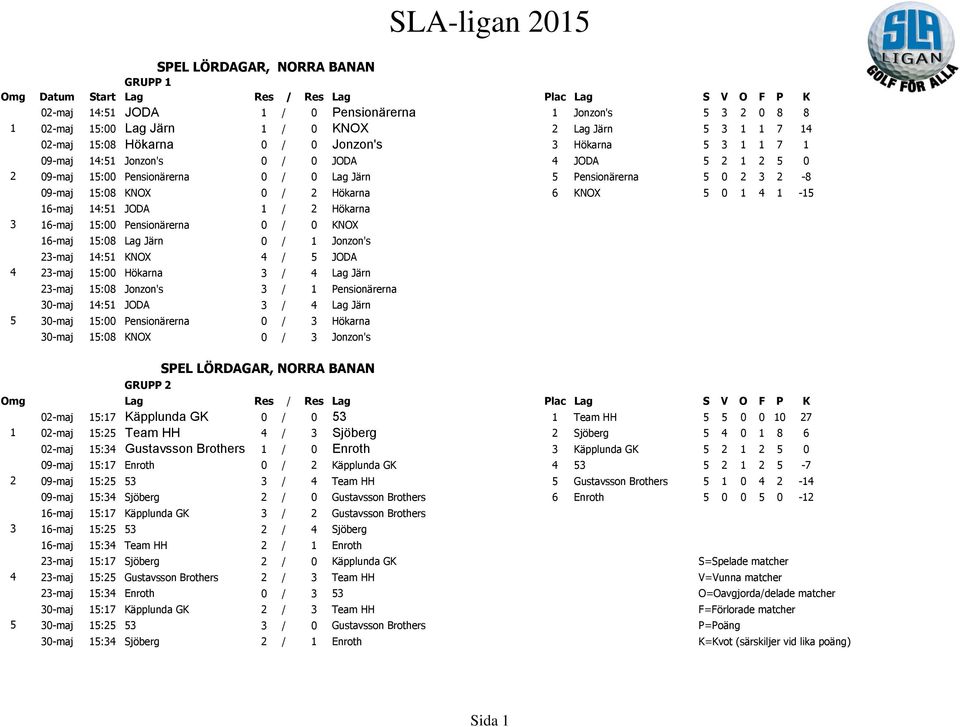 SLA-ligan 2015

SLA LIGAN GOLF FÖR ALLA

SPEL LÖRDAGAR, NORRA BANAN
GRUPP 1

| Omg | Datum | Start | Lag | Res | / | Res | Lag |
|---|---|---|---|---|---|---|---|
| | 02-maj | 14:51 | JODA | 1 | / | 0 | Pensionärerna |
| 1 | 02-maj | 15:00 | Lag Järn | 1 | / | 0 | KNOX |
| | 02-maj | 15:08 | Hökarna | 0 | / | 0 | Jonzon's |
| | 09-maj | 14:51 | Jonzon's | 0 | / | 0 | JODA |
| 2 | 09-maj | 15:00 | Pensionärerna | 0 | / | 0 | Lag Järn |
| | 09-maj | 15:08 | KNOX | 0 | / | 2 | Hökarna |
| | 16-maj | 14:51 | JODA | 1 | / | 2 | Hökarna |
| 3 | 16-maj | 15:00 | Pensionärerna | 0 | / | 0 | KNOX |
| | 16-maj | 15:08 | Lag Järn | 0 | / | 1 | Jonzon's |
| | 23-maj | 14:51 | KNOX | 4 | / | 5 | JODA |
| 4 | 23-maj | 15:00 | Hökarna | 3 | / | 4 | Lag Järn |
| | 23-maj | 15:08 | Jonzon's | 3 | / | 1 | Pensionärerna |
| | 30-maj | 14:51 | JODA | 3 | / | 4 | Lag Järn |
| 5 | 30-maj | 15:00 | Pensionärerna | 0 | / | 3 | Hökarna |
| | 30-maj | 15:08 | KNOX | 0 | / | 3 | Jonzon's |

| Plac | Lag | S | V | O | F | P | K |
|---|---|---|---|---|---|---|---|
| 1 | Jonzon's | 5 | 3 | 2 | 0 | 8 | 8 |
| 2 | Lag Järn | 5 | 3 | 1 | 1 | 7 | 14 |
| 3 | Hökarna | 5 | 3 | 1 | 1 | 7 | 1 |
| 4 | JODA | 5 | 2 | 1 | 2 | 5 | 0 |
| 5 | Pensionärerna | 5 | 0 | 2 | 3 | 2 | -8 |
| 6 | KNOX | 5 | 0 | 1 | 4 | 1 | -15 |

SPEL LÖRDAGAR, NORRA BANAN
GRUPP 2

| Omg | | | Lag | Res | / | Res | Lag |
|---|---|---|---|---|---|---|---|
| | 02-maj | 15:17 | Käpplunda GK | 0 | / | 0 | 53 |
| 1 | 02-maj | 15:25 | Team HH | 4 | / | 3 | Sjöberg |
| | 02-maj | 15:34 | Gustavsson Brothers | 1 | / | 0 | Enroth |
| | 09-maj | 15:17 | Enroth | 0 | / | 2 | Käpplunda GK |
| 2 | 09-maj | 15:25 | 53 | 3 | / | 4 | Team HH |
| | 09-maj | 15:34 | Sjöberg | 2 | / | 0 | Gustavsson Brothers |
| | 16-maj | 15:17 | Käpplunda GK | 3 | / | 2 | Gustavsson Brothers |
| 3 | 16-maj | 15:25 | 53 | 2 | / | 4 | Sjöberg |
| | 16-maj | 15:34 | Team HH | 2 | / | 1 | Enroth |
| | 23-maj | 15:17 | Sjöberg | 2 | / | 0 | Käpplunda GK |
| 4 | 23-maj | 15:25 | Gustavsson Brothers | 2 | / | 3 | Team HH |
| | 23-maj | 15:34 | Enroth | 0 | / | 3 | 53 |
| | 30-maj | 15:17 | Käpplunda GK | 2 | / | 3 | Team HH |
| 5 | 30-maj | 15:25 | 53 | 3 | / | 0 | Gustavsson Brothers |
| | 30-maj | 15:34 | Sjöberg | 2 | / | 1 | Enroth |

| Plac | Lag | S | V | O | F | P | K |
|---|---|---|---|---|---|---|---|
| 1 | Team HH | 5 | 5 | 0 | 0 | 10 | 27 |
| 2 | Sjöberg | 5 | 4 | 0 | 1 | 8 | 6 |
| 3 | Käpplunda GK | 5 | 2 | 1 | 2 | 5 | 0 |
| 4 | 53 | 5 | 2 | 1 | 2 | 5 | -7 |
| 5 | Gustavsson Brothers | 5 | 1 | 0 | 4 | 2 | -14 |
| 6 | Enroth | 5 | 0 | 0 | 5 | 0 | -12 |

S=Spelade matcher
V=Vunna matcher
O=Oavgjorda/delade matcher
F=Förlorade matcher
P=Poäng
K=Kvot (särskiljer vid lika poäng)

Sida 1